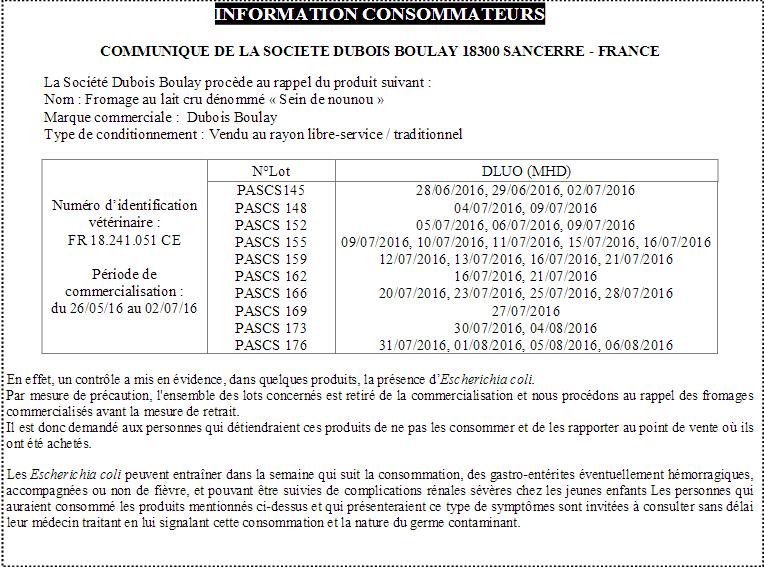 INFORMATION CONSOMMATEURS

COMMUNIQUE DE LA SOCIETE DUBOIS BOULAY 18300 SANCERRE - FRANCE

La Société Dubois Boulay procède au rappel du produit suivant :
Nom : Fromage au lait cru dénommé « Sein de nounou »
Marque commerciale : Dubois Boulay
Type de conditionnement : Vendu au rayon libre-service / traditionnel

| | N°Lot | DLUO (MHD) |
|---|---|---|
| Numéro d'identification vétérinaire : FR 18.241.051 CE Période de commercialisation : du 26/05/16 au 02/07/16 | PASCS145 | 28/06/2016, 29/06/2016, 02/07/2016 |
| | PASCS 148 | 04/07/2016, 09/07/2016 |
| | PASCS 152 | 05/07/2016, 06/07/2016, 09/07/2016 |
| | PASCS 155 | 09/07/2016, 10/07/2016, 11/07/2016, 15/07/2016, 16/07/2016 |
| | PASCS 159 | 12/07/2016, 13/07/2016, 16/07/2016, 21/07/2016 |
| | PASCS 162 | 16/07/2016, 21/07/2016 |
| | PASCS 166 | 20/07/2016, 23/07/2016, 25/07/2016, 28/07/2016 |
| | PASCS 169 | 27/07/2016 |
| | PASCS 173 | 30/07/2016, 04/08/2016 |
| | PASCS 176 | 31/07/2016, 01/08/2016, 05/08/2016, 06/08/2016 |

En effet, un contrôle a mis en évidence, dans quelques produits, la présence d'Escherichia coli.
Par mesure de précaution, l'ensemble des lots concernés est retiré de la commercialisation et nous procédons au rappel des fromages commercialisés avant la mesure de retrait.
Il est donc demandé aux personnes qui détiendraient ces produits de ne pas les consommer et de les rapporter au point de vente où ils ont été achetés.

Les Escherichia coli peuvent entraîner dans la semaine qui suit la consommation, des gastro-entérites éventuellement hémorragiques, accompagnées ou non de fièvre, et pouvant être suivies de complications rénales sévères chez les jeunes enfants Les personnes qui auraient consommé les produits mentionnés ci-dessus et qui présenteraient ce type de symptômes sont invitées à consulter sans délai leur médecin traitant en lui signalant cette consommation et la nature du germe contaminant.